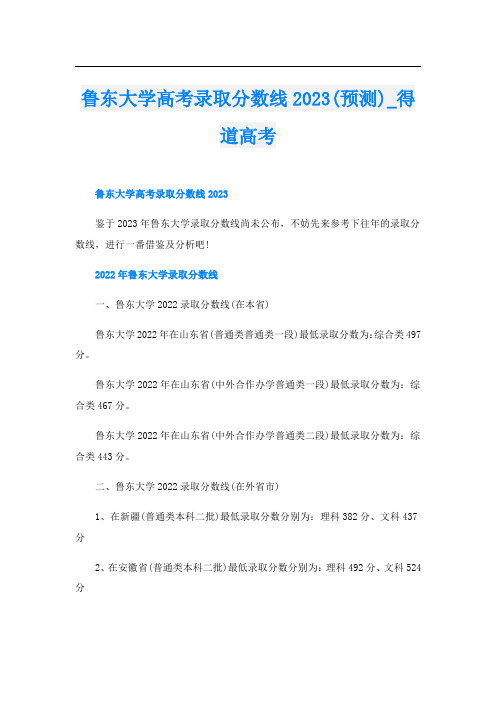 鲁东大学高考录取分数线2023(预测)_得道高考

鲁东大学高考录取分数线2023

鉴于2023年鲁东大学录取分数线尚未公布，不妨先来参考下往年的录取分数线，进行一番借鉴及分析吧!

2022年鲁东大学录取分数线

一、鲁东大学2022录取分数线(在本省)

鲁东大学2022年在山东省(普通类普通类一段)最低录取分数为:综合类497分。

鲁东大学2022年在山东省(中外合作办学普通类一段)最低录取分数为：综合类467分。

鲁东大学2022年在山东省(中外合作办学普通类二段)最低录取分数为：综合类443分。

二、鲁东大学2022录取分数线(在外省市)

1、在新疆(普通类本科二批)最低录取分数分别为：理科382分、文科437分

2、在安徽省(普通类本科二批)最低录取分数分别为：理科492分、文科524分